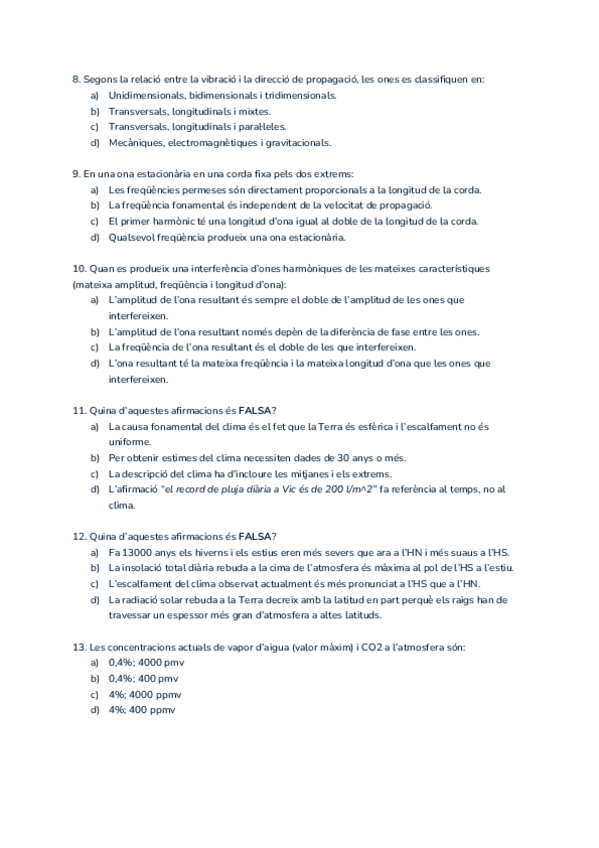 8. Segons la relació entre la vibració i la direcció de propagació, les ones es classifiquen en:
a) Unidimensionals, bidimensionals i tridimensionals.
b) Transversals, longitudinals i mixtes.
c) Transversals, longitudinals i paral·leles.
d) Mecàniques, electromagnètiques i gravitacionals.

9. En una ona estacionària en una corda fixa pels dos extrems:
a) Les freqüències permeses són directament proporcionals a la longitud de la corda.
b) La freqüència fonamental és independent de la velocitat de propagació.
c) El primer harmònic té una longitud d'ona igual al doble de la longitud de la corda.
d) Qualsevol freqüència produeix una ona estacionària.

10. Quan es produeix una interferència d'ones harmòniques de les mateixes característiques (mateixa amplitud, freqüència i longitud d'ona):
a) L'amplitud de l'ona resultant és sempre el doble de l'amplitud de les ones que interfereixen.
b) L'amplitud de l'ona resultant només depèn de la diferència de fase entre les ones.
c) La freqüència de l'ona resultant és el doble de les que interfereixen.
d) L'ona resultant té la mateixa freqüència i la mateixa longitud d'ona que les ones que interfereixen.

11. Quina d'aquestes afirmacions és FALSA?
a) La causa fonamental del clima és el fet que la Terra és esfèrica i l'escalfament no és uniforme.
b) Per obtenir estimes del clima necessiten dades de 30 anys o més.
c) La descripció del clima ha d'incloure les mitjanes i els extrems.
d) L'afirmació "el record de pluja diària a Vic és de 200 l/m^2" fa referència al temps, no al clima.

12. Quina d'aquestes afirmacions és FALSA?
a) Fa 13000 anys els hiverns i els estius eren més severs que ara a l'HN i més suaus a l'HS.
b) La insolació total diària rebuda a la cima de l'atmosfera és màxima al pol de l'HS a l'estiu.
c) L'escalfament del clima observat actualment és més pronunciat a l'HS que a l'HN.
d) La radiació solar rebuda a la Terra decreix amb la latitud en part perquè els raigs han de travessar un espessor més gran d'atmosfera a altes latituds.

13. Les concentracions actuals de vapor d'aigua (valor màxim) i CO2 a l'atmosfera són:
a) 0,4%; 4000 pmv
b) 0,4%; 400 pmv
c) 4%; 4000 ppmv
d) 4%; 400 ppmv